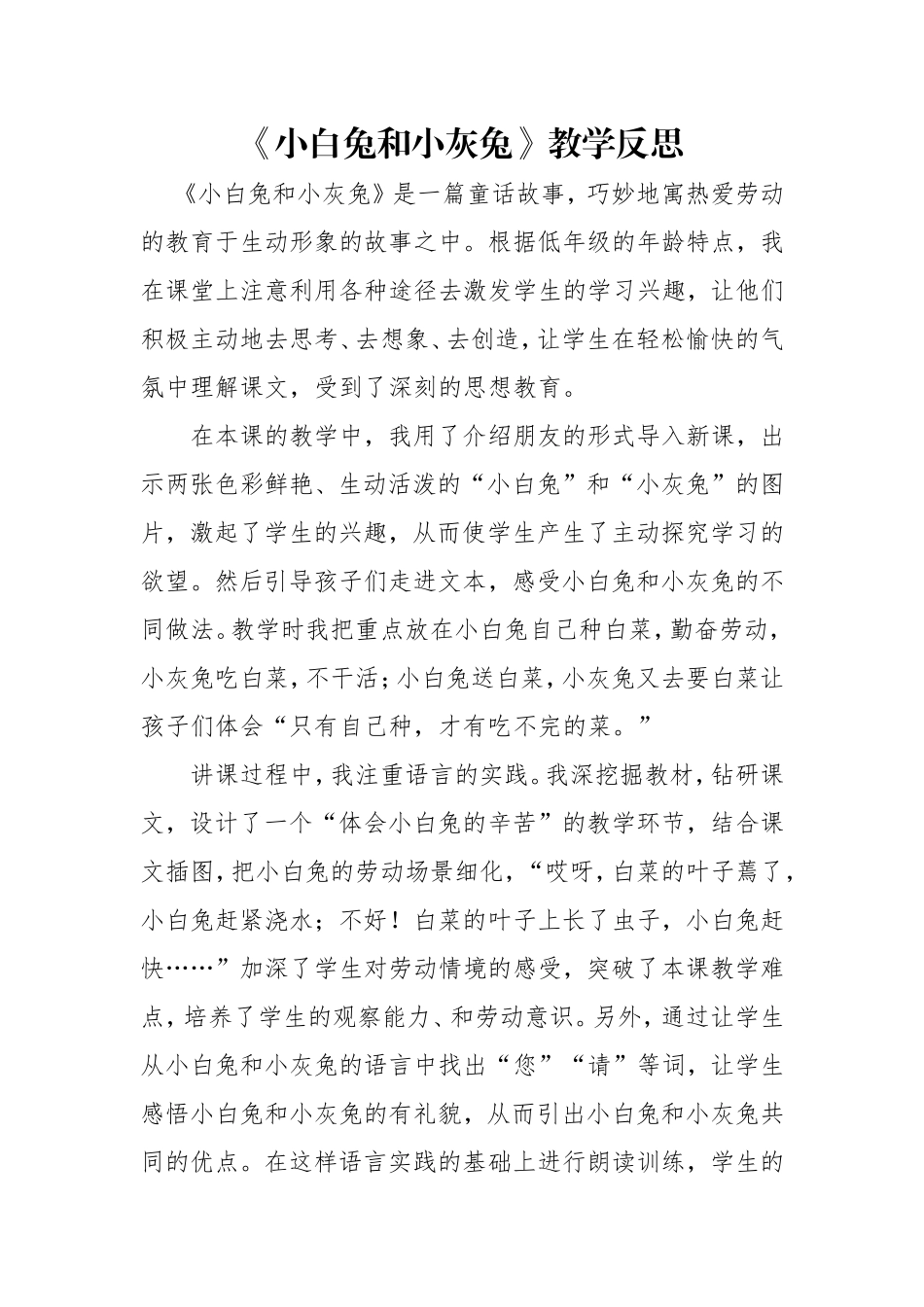 《小白兔和小灰兔》教学反思

《小白兔和小灰兔》是一篇童话故事，巧妙地寓热爱劳动的教育于生动形象的故事之中。根据低年级的年龄特点，我在课堂上注意利用各种途径去激发学生的学习兴趣，让他们积极主动地去思考、去想象、去创造，让学生在轻松愉快的气氛中理解课文，受到了深刻的思想教育。

在本课的教学中，我用了介绍朋友的形式导入新课，出示两张色彩鲜艳、生动活泼的“小白兔”和“小灰兔”的图片，激起了学生的兴趣，从而使学生产生了主动探究学习的欲望。然后引导孩子们走进文本，感受小白兔和小灰兔的不同做法。教学时我把重点放在小白兔自己种白菜，勤奋劳动，小灰兔吃白菜，不干活；小白兔送白菜，小灰兔又去要白菜让孩子们体会“只有自己种，才有吃不完的菜。”

讲课过程中，我注重语言的实践。我深挖掘教材，钻研课文，设计了一个“体会小白兔的辛苦”的教学环节，结合课文插图，把小白兔的劳动场景细化，“哎呀，白菜的叶子蔫了，小白兔赶紧浇水；不好！白菜的叶子上长了虫子，小白兔赶快……”加深了学生对劳动情境的感受，突破了本课教学难点，培养了学生的观察能力、和劳动意识。另外，通过让学生从小白兔和小灰兔的语言中找出“您”“请”等词，让学生感悟小白兔和小灰兔的有礼貌，从而引出小白兔和小灰兔共同的优点。在这样语言实践的基础上进行朗读训练，学生的